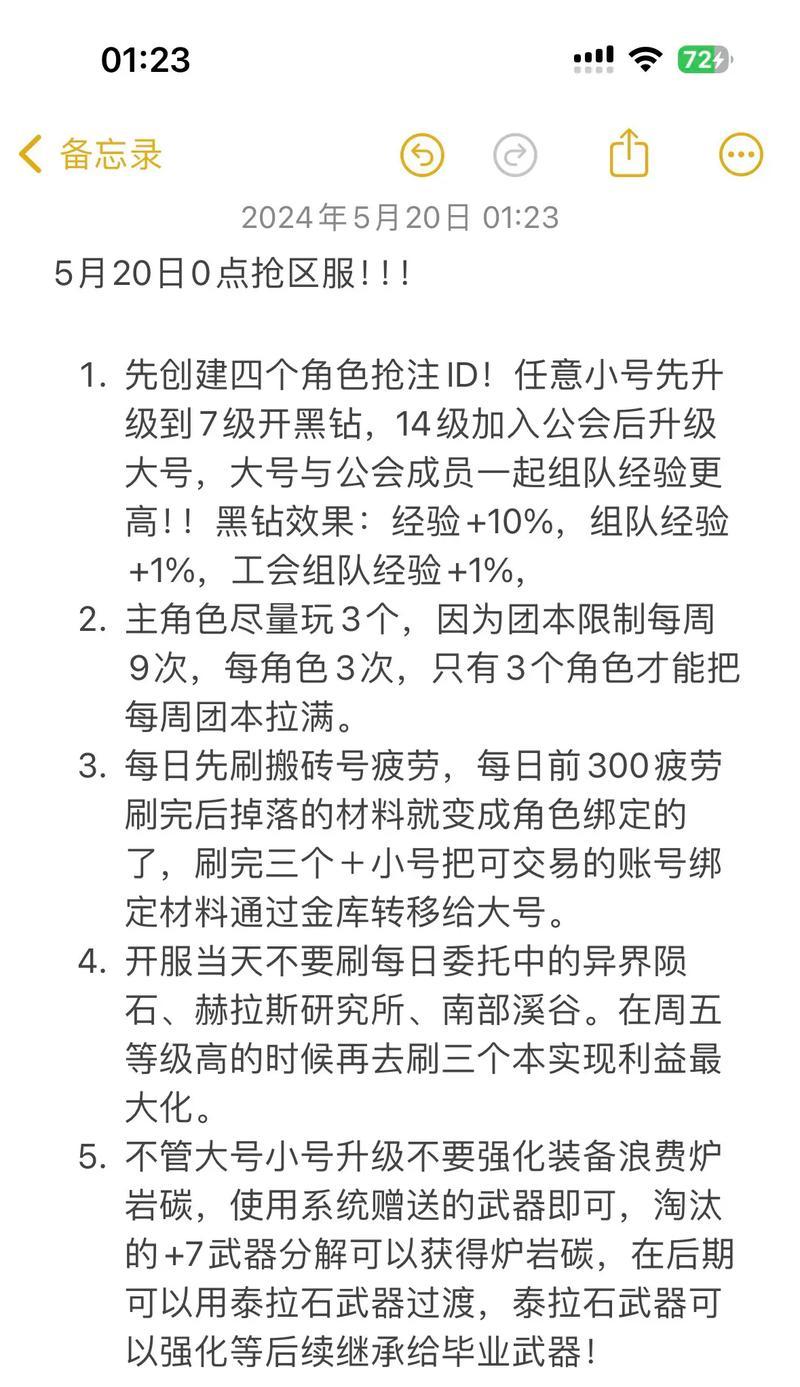 01:23

72

备忘录

2024年5月20日 01:23

5月20日0点抢区服！！！

1. 先创建四个角色抢注ID！任意小号先升级到7级开黑钻，14级加入公会后升级大号，大号与公会成员一起组队经验更高！！黑钻效果：经验+10%，组队经验+1%，工会组队经验+1%，
2. 主角色尽量玩3个，因为团本限制每周9次，每角色3次，只有3个角色才能把每周团本拉满。
3. 每日先刷搬砖号疲劳，每日前300疲劳刷完后掉落的材料就变成角色绑定的了，刷完三个＋小号把可交易的账号绑定材料通过金库转移给大号。
4. 开服当天不要刷每日委托中的异界陨石、赫拉斯研究所、南部溪谷。在周五等级高的时候再去刷三个本实现利益最大化。
5. 不管大号小号升级不要强化装备浪费炉岩碳，使用系统赠送的武器即可，淘汰的+7武器分解可以获得炉岩碳，在后期可以用泰拉石武器过渡，泰拉石武器可以强化等后续继承给毕业武器！